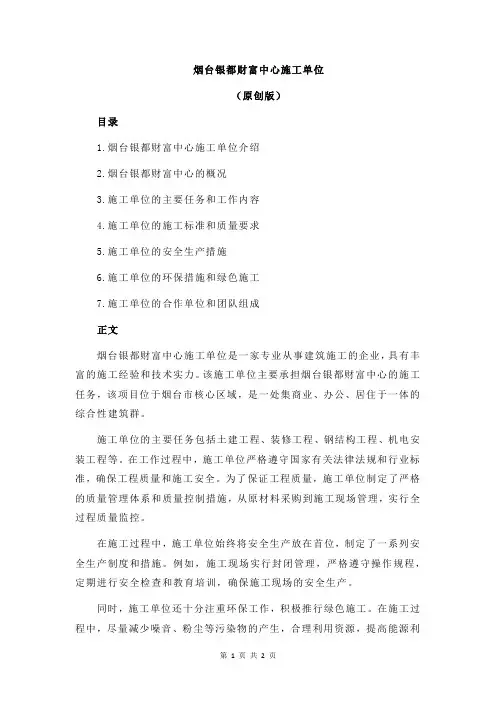 烟台银都财富中心施工单位

（原创版）

目录

1.烟台银都财富中心施工单位介绍

2.烟台银都财富中心的概况

3.施工单位的主要任务和工作内容

4.施工单位的施工标准和质量要求

5.施工单位的安全生产措施

6.施工单位的环保措施和绿色施工

7.施工单位的合作单位和团队组成

正文

烟台银都财富中心施工单位是一家专业从事建筑施工的企业，具有丰富的施工经验和技术实力。该施工单位主要承担烟台银都财富中心的施工任务，该项目位于烟台市核心区域，是一处集商业、办公、居住于一体的综合性建筑群。

施工单位的主要任务包括土建工程、装修工程、钢结构工程、机电安装工程等。在工作过程中，施工单位严格遵守国家有关法律法规和行业标准，确保工程质量和施工安全。为了保证工程质量，施工单位制定了严格的质量管理体系和质量控制措施，从原材料采购到施工现场管理，实行全过程质量监控。

在施工过程中，施工单位始终将安全生产放在首位，制定了一系列安全生产制度和措施。例如，施工现场实行封闭管理，严格遵守操作规程，定期进行安全检查和教育培训，确保施工现场的安全生产。

同时，施工单位还十分注重环保工作，积极推行绿色施工。在施工过程中，尽量减少噪音、粉尘等污染物的产生，合理利用资源，提高能源利

第 1 页 共 2 页